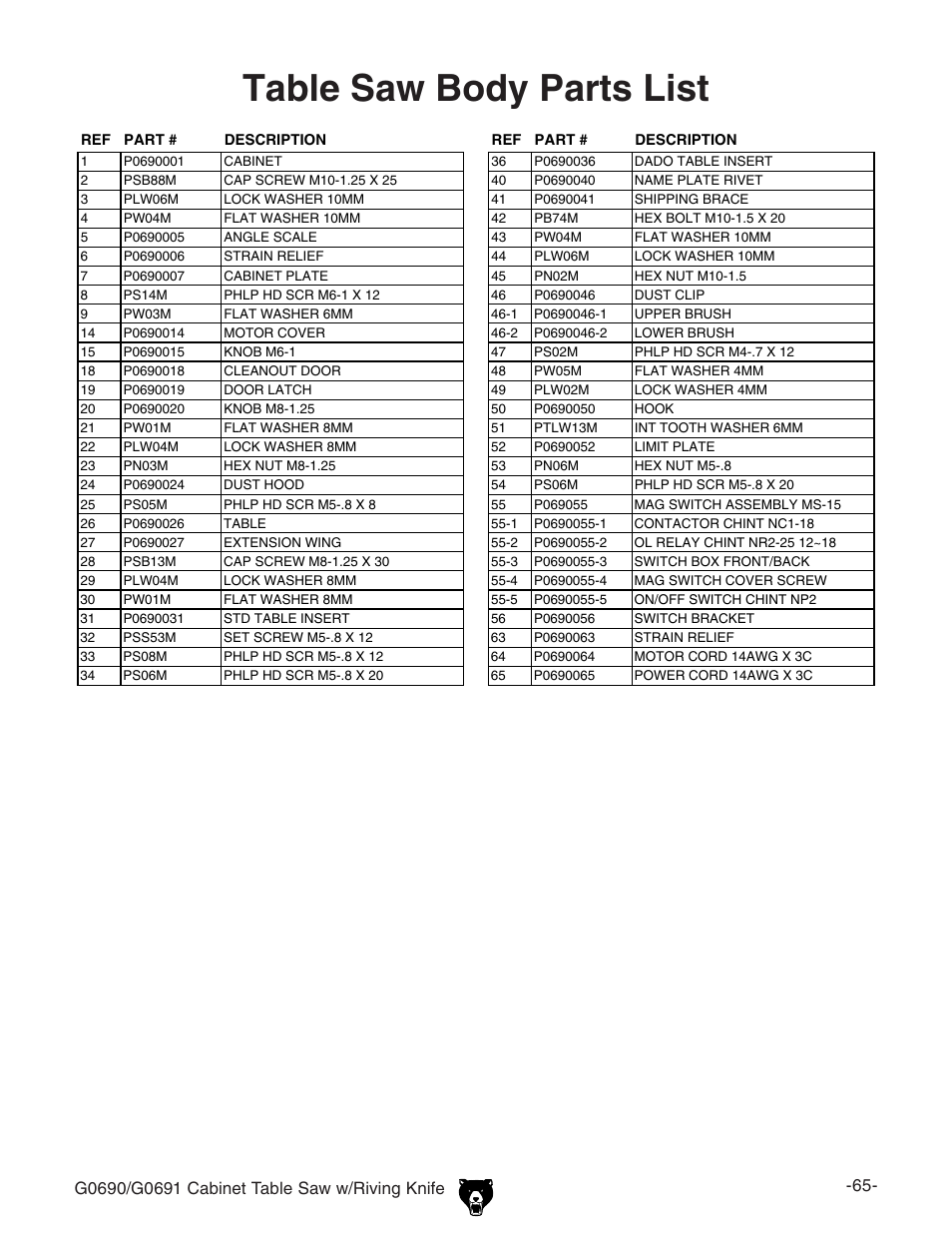 Table Saw Body Parts List

| REF | PART # | DESCRIPTION |
|---|---|---|
| 1 | P0690001 | CABINET |
| 2 | PSB88M | CAP SCREW M10-1.25 X 25 |
| 3 | PLW06M | LOCK WASHER 10MM |
| 4 | PW04M | FLAT WASHER 10MM |
| 5 | P0690005 | ANGLE SCALE |
| 6 | P0690006 | STRAIN RELIEF |
| 7 | P0690007 | CABINET PLATE |
| 8 | PS14M | PHLP HD SCR M6-1 X 12 |
| 9 | PW03M | FLAT WASHER 6MM |
| 14 | P0690014 | MOTOR COVER |
| 15 | P0690015 | KNOB M6-1 |
| 18 | P0690018 | CLEANOUT DOOR |
| 19 | P0690019 | DOOR LATCH |
| 20 | P0690020 | KNOB M8-1.25 |
| 21 | PW01M | FLAT WASHER 8MM |
| 22 | PLW04M | LOCK WASHER 8MM |
| 23 | PN03M | HEX NUT M8-1.25 |
| 24 | P0690024 | DUST HOOD |
| 25 | PS05M | PHLP HD SCR M5-.8 X 8 |
| 26 | P0690026 | TABLE |
| 27 | P0690027 | EXTENSION WING |
| 28 | PSB13M | CAP SCREW M8-1.25 X 30 |
| 29 | PLW04M | LOCK WASHER 8MM |
| 30 | PW01M | FLAT WASHER 8MM |
| 31 | P0690031 | STD TABLE INSERT |
| 32 | PSS53M | SET SCREW M5-.8 X 12 |
| 33 | PS08M | PHLP HD SCR M5-.8 X 12 |
| 34 | PS06M | PHLP HD SCR M5-.8 X 20 |

| REF | PART # | DESCRIPTION |
|---|---|---|
| 36 | P0690036 | DADO TABLE INSERT |
| 40 | P0690040 | NAME PLATE RIVET |
| 41 | P0690041 | SHIPPING BRACE |
| 42 | PB74M | HEX BOLT M10-1.5 X 20 |
| 43 | PW04M | FLAT WASHER 10MM |
| 44 | PLW06M | LOCK WASHER 10MM |
| 45 | PN02M | HEX NUT M10-1.5 |
| 46 | P0690046 | DUST CLIP |
| 46-1 | P0690046-1 | UPPER BRUSH |
| 46-2 | P0690046-2 | LOWER BRUSH |
| 47 | PS02M | PHLP HD SCR M4-.7 X 12 |
| 48 | PW05M | FLAT WASHER 4MM |
| 49 | PLW02M | LOCK WASHER 4MM |
| 50 | P0690050 | HOOK |
| 51 | PTLW13M | INT TOOTH WASHER 6MM |
| 52 | P0690052 | LIMIT PLATE |
| 53 | PN06M | HEX NUT M5-.8 |
| 54 | PS06M | PHLP HD SCR M5-.8 X 20 |
| 55 | P069055 | MAG SWITCH ASSEMBLY MS-15 |
| 55-1 | P0690055-1 | CONTACTOR CHINT NC1-18 |
| 55-2 | P0690055-2 | OL RELAY CHINT NR2-25 12~18 |
| 55-3 | P0690055-3 | SWITCH BOX FRONT/BACK |
| 55-4 | P0690055-4 | MAG SWITCH COVER SCREW |
| 55-5 | P0690055-5 | ON/OFF SWITCH CHINT NP2 |
| 56 | P0690056 | SWITCH BRACKET |
| 63 | P0690063 | STRAIN RELIEF |
| 64 | P0690064 | MOTOR CORD 14AWG X 3C |
| 65 | P0690065 | POWER CORD 14AWG X 3C |

G0690/G0691 Cabinet Table Saw w/Riving Knife

-65-